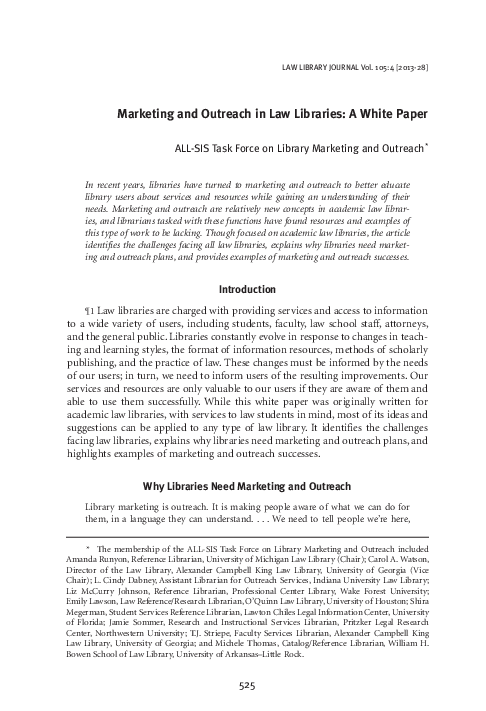 LAW LIBRARY JOURNAL Vol. 105:4 [2013-28]

Marketing and Outreach in Law Libraries: A White Paper

ALL-SIS Task Force on Library Marketing and Outreach*

In recent years, libraries have turned to marketing and outreach to better educate library users about services and resources while gaining an understanding of their needs. Marketing and outreach are relatively new concepts in academic law libraries, and librarians tasked with these functions have found resources and examples of this type of work to be lacking. Though focused on academic law libraries, the article identifies the challenges facing all law libraries, explains why libraries need marketing and outreach plans, and provides examples of marketing and outreach successes.

Introduction

¶1 Law libraries are charged with providing services and access to information to a wide variety of users, including students, faculty, law school staff, attorneys, and the general public. Libraries constantly evolve in response to changes in teaching and learning styles, the format of information resources, methods of scholarly publishing, and the practice of law. These changes must be informed by the needs of our users; in turn, we need to inform users of the resulting improvements. Our services and resources are only valuable to our users if they are aware of them and able to use them successfully. While this white paper was originally written for academic law libraries, with services to law students in mind, most of its ideas and suggestions can be applied to any type of law library. It identifies the challenges facing law libraries, explains why libraries need marketing and outreach plans, and highlights examples of marketing and outreach successes.

Why Libraries Need Marketing and Outreach

Library marketing is outreach. It is making people aware of what we can do for them, in a language they can understand. . . . We need to tell people we're here,

* The membership of the ALL-SIS Task Force on Library Marketing and Outreach included Amanda Runyon, Reference Librarian, University of Michigan Law Library (Chair); Carol A. Watson, Director of the Law Library, Alexander Campbell King Law Library, University of Georgia (Vice Chair); L. Cindy Dabney, Assistant Librarian for Outreach Services, Indiana University Law Library; Liz McCurry Johnson, Reference Librarian, Professional Center Library, Wake Forest University; Emily Lawson, Law Reference/Research Librarian, O'Quinn Law Library, University of Houston; Shira Megerman, Student Services Reference Librarian, Lawton Chiles Legal Information Center, University of Florida; Jamie Sommer, Research and Instructional Services Librarian, Pritzker Legal Research Center, Northwestern University; T.J. Striepe, Faculty Services Librarian, Alexander Campbell King Law Library, University of Georgia; and Michele Thomas, Catalog/Reference Librarian, William H. Bowen School of Law Library, University of Arkansas–Little Rock.

525